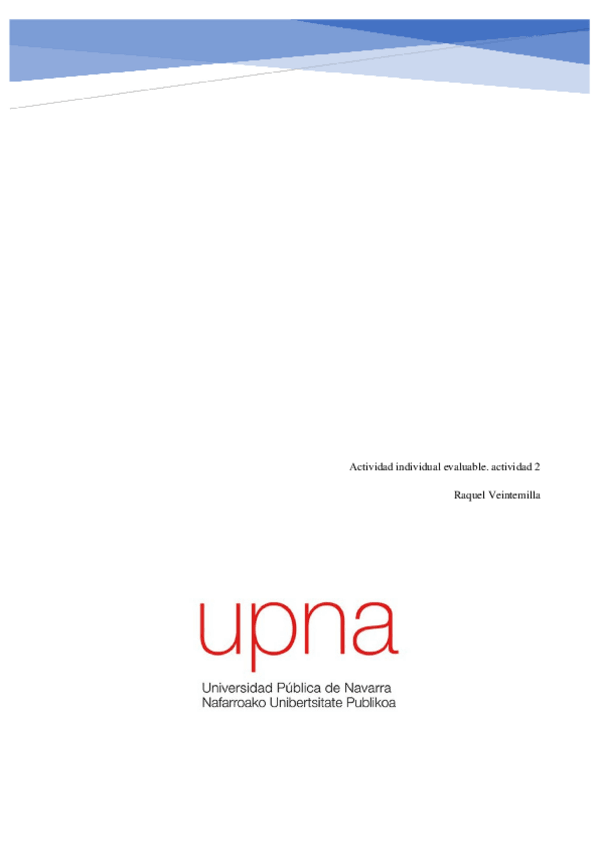 Actividad individual evaluable. actividad 2

Raquel Veintemilla

upna

Universidad Pública de Navarra
Nafarroako Unibertsitate Publikoa